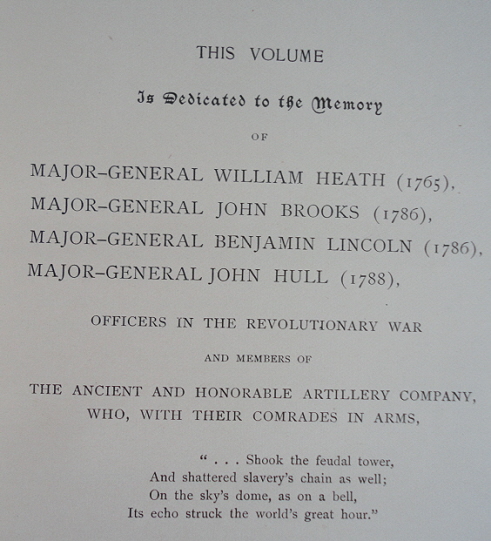 THIS VOLUME

Is Dedicated to the Memory

OF

MAJOR-GENERAL WILLIAM HEATH (1765),
MAJOR-GENERAL JOHN BROOKS (1786),
MAJOR-GENERAL BENJAMIN LINCOLN (1786),
MAJOR-GENERAL JOHN HULL (1788),

OFFICERS IN THE REVOLUTIONARY WAR

AND MEMBERS OF

THE ANCIENT AND HONORABLE ARTILLERY COMPANY,
WHO, WITH THEIR COMRADES IN ARMS,

" . . . Shook the feudal tower,
And shattered slavery's chain as well;
On the sky's dome, as on a bell,
Its echo struck the world's great hour."